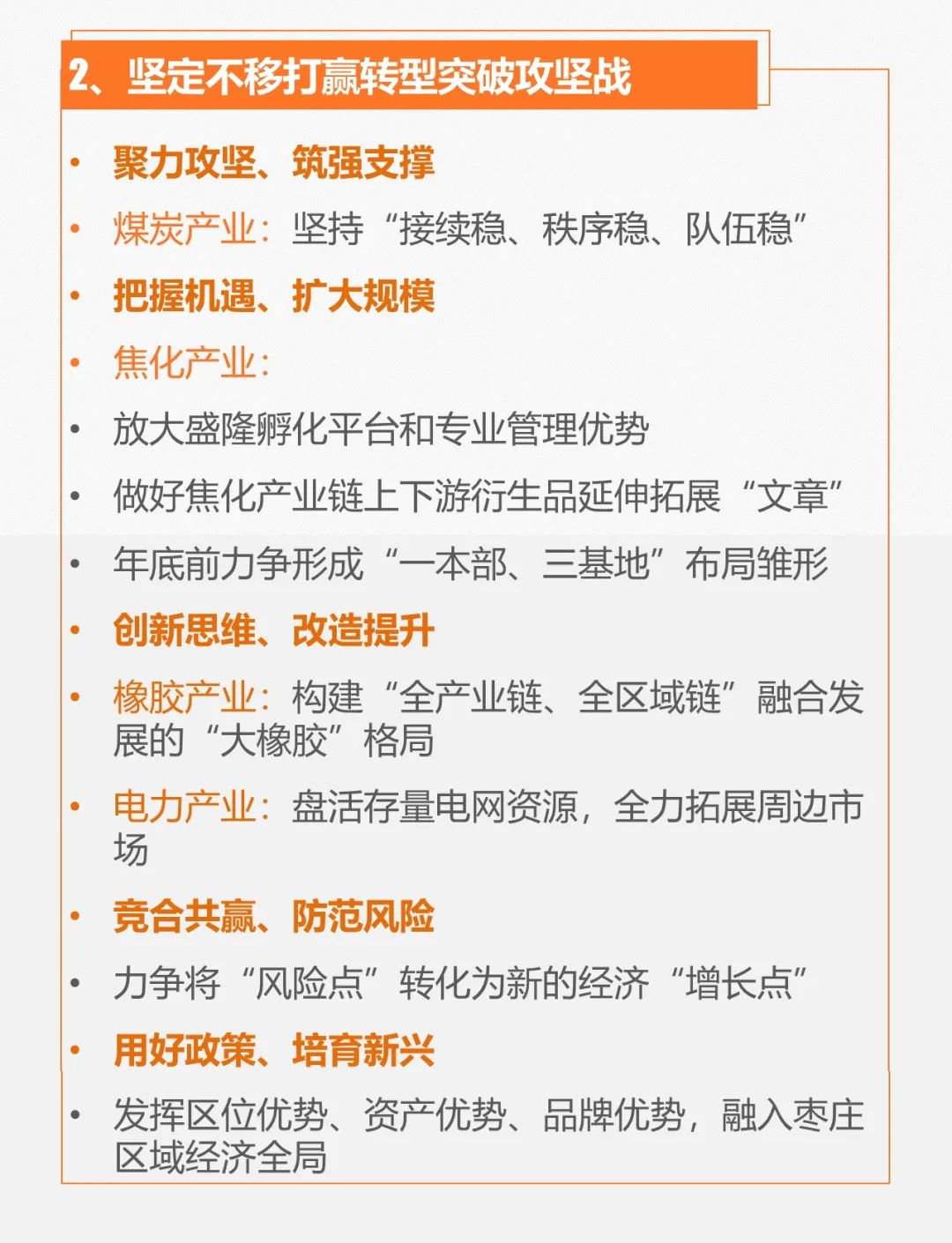 2、坚定不移打赢转型突破攻坚战

• 聚力攻坚、筑强支撑

• 煤炭产业：坚持“接续稳、秩序稳、队伍稳”

• 把握机遇、扩大规模

• 焦化产业：

• 放大盛隆孵化平台和专业管理优势

• 做好焦化产业链上下游衍生品延伸拓展“文章”

• 年底前力争形成“一本部、三基地”布局雏形

• 创新思维、改造提升

• 橡胶产业：构建“全产业链、全区域链”融合发展的“大橡胶”格局

• 电力产业：盘活存量电网资源，全力拓展周边市场

• 竞合共赢、防范风险

• 力争将“风险点”转化为新的经济“增长点”

• 用好政策、培育新兴

• 发挥区位优势、资产优势、品牌优势，融入枣庄区域经济全局